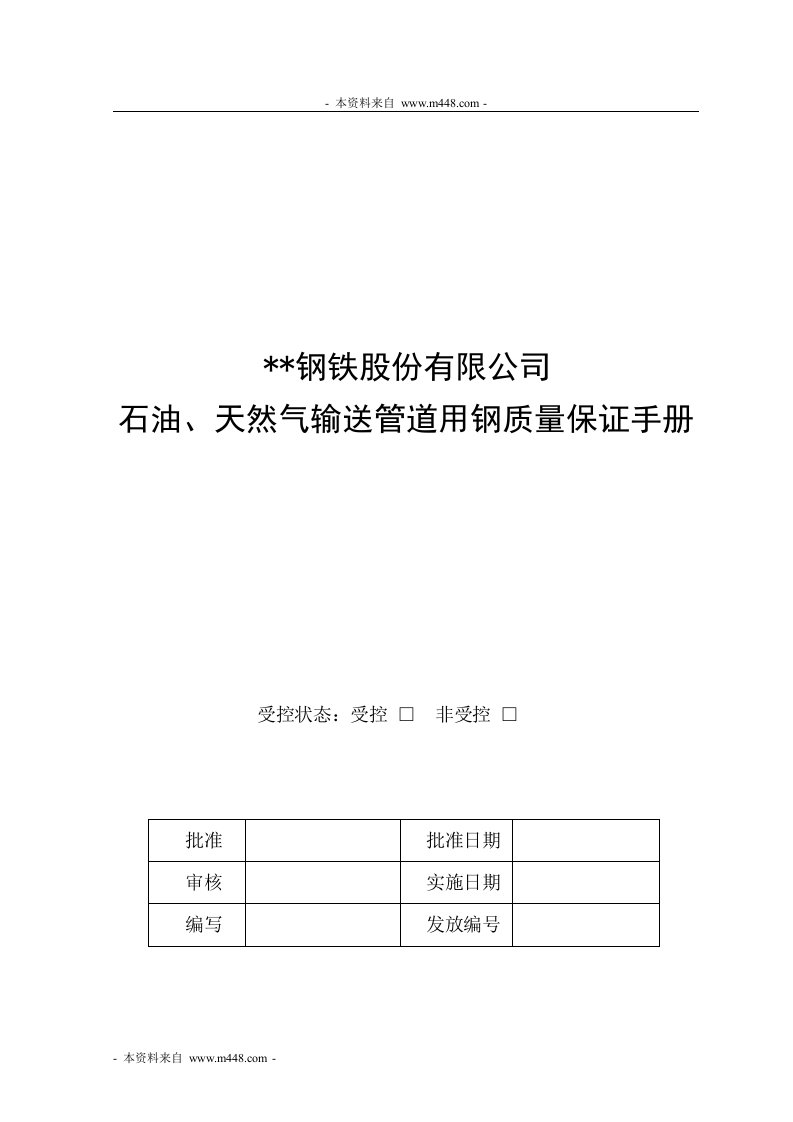 - 本资料来自 www.m448.com -

**钢铁股份有限公司
石油、天然气输送管道用钢质量保证手册

受控状态：受控 □ 非受控 □

| 批准 |  | 批准日期 |  |
|---|---|---|---|
| 审核 |  | 实施日期 |  |
| 编写 |  | 发放编号 |  |

- 本资料来自 www.m448.com -